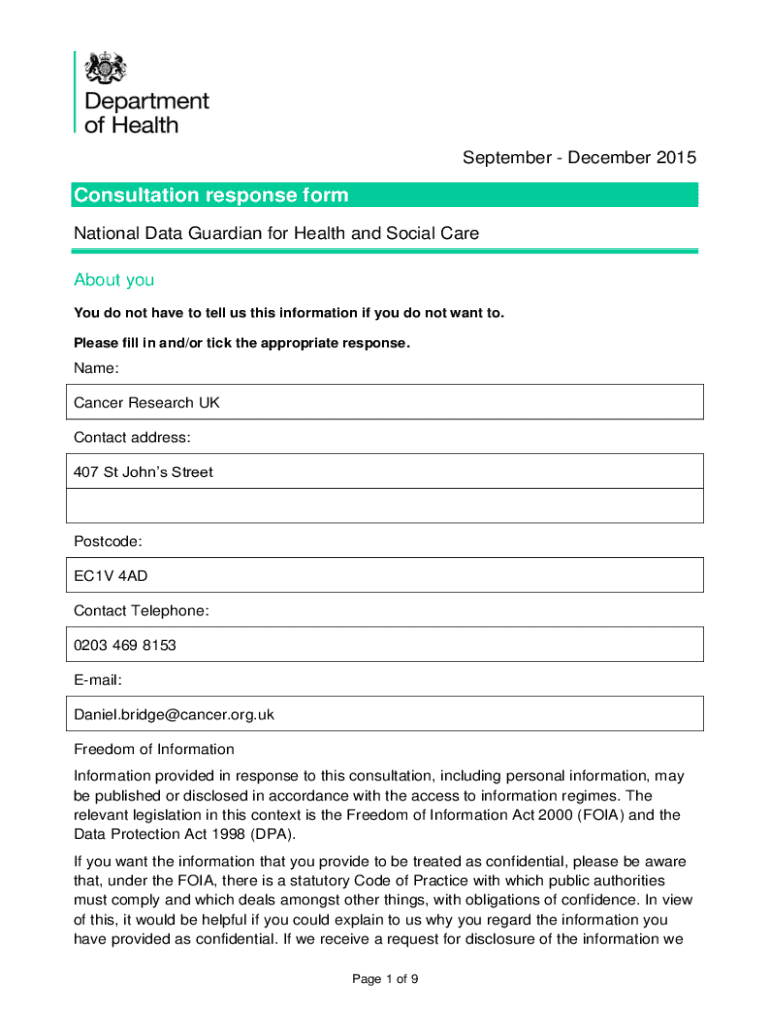 Department of Health

September - December 2015

Consultation response form

National Data Guardian for Health and Social Care

About you

You do not have to tell us this information if you do not want to.

Please fill in and/or tick the appropriate response.

Name:

Cancer Research UK

Contact address:

407 St John's Street

Postcode:

EC1V 4AD

Contact Telephone:

0203 469 8153

E-mail:

Daniel.bridge@cancer.org.uk

Freedom of Information

Information provided in response to this consultation, including personal information, may be published or disclosed in accordance with the access to information regimes. The relevant legislation in this context is the Freedom of Information Act 2000 (FOIA) and the Data Protection Act 1998 (DPA).

If you want the information that you provide to be treated as confidential, please be aware that, under the FOIA, there is a statutory Code of Practice with which public authorities must comply and which deals amongst other things, with obligations of confidence. In view of this, it would be helpful if you could explain to us why you regard the information you have provided as confidential. If we receive a request for disclosure of the information we

Page 1 of 9